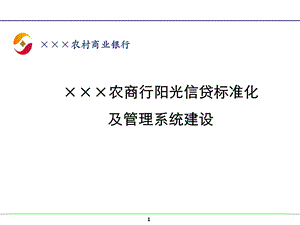 ×××农村商业银行

×××农商行阳光信贷标准化
及管理系统建设

1